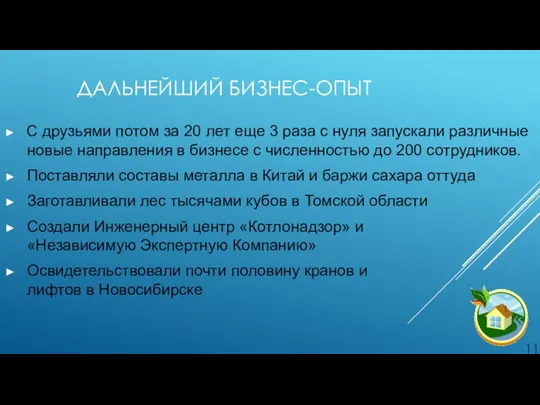 ДАЛЬНЕЙШИЙ БИЗНЕС-ОПЫТ

► С друзьями потом за 20 лет еще 3 раза с нуля запускали различные новые направления в бизнесе с численностью до 200 сотрудников.

► Поставляли составы металла в Китай и баржи сахара оттуда

► Заготавливали лес тысячами кубов в Томской области

► Создали Инженерный центр «Котлонадзор» и «Независимую Экспертную Компанию»

► Освидетельствовали почти половину кранов и лифтов в Новосибирске

11